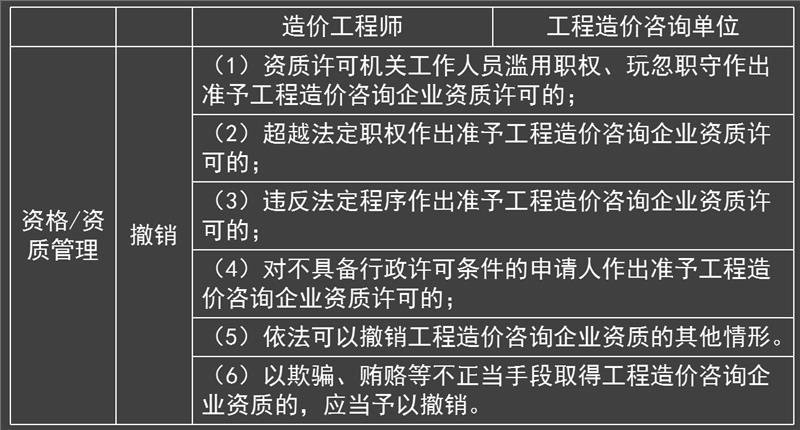 |  |  | 造价工程师 | 工程造价咨询单位 |
|---|---|---|---|
| 资格/资质管理 | 撤销 | （1）资质许可机关工作人员滥用职权、玩忽职守作出准予工程造价咨询企业资质许可的； | |
| | | （2）超越法定职权作出准予工程造价咨询企业资质许可的； | |
| | | （3）违反法定程序作出准予工程造价咨询企业资质许可的； | |
| | | （4）对不具备行政许可条件的申请人作出准予工程造价咨询企业资质许可的； | |
| | | （5）依法可以撤销工程造价咨询企业资质的其他情形。 | |
| | | （6）以欺骗、贿赂等不正当手段取得工程造价咨询企业资质的，应当予以撤销。 | |